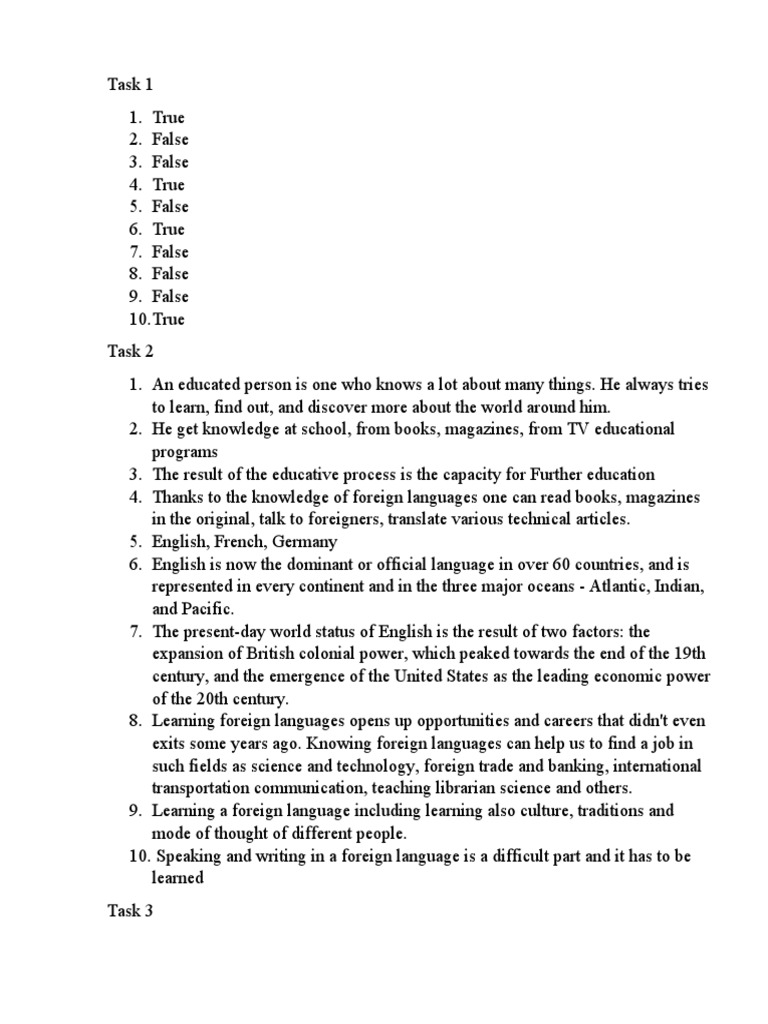 Task 1

1. True
2. False
3. False
4. True
5. False
6. True
7. False
8. False
9. False
10. True

Task 2

1. An educated person is one who knows a lot about many things. He always tries to learn, find out, and discover more about the world around him.
2. He get knowledge at school, from books, magazines, from TV educational programs
3. The result of the educative process is the capacity for Further education
4. Thanks to the knowledge of foreign languages one can read books, magazines in the original, talk to foreigners, translate various technical articles.
5. English, French, Germany
6. English is now the dominant or official language in over 60 countries, and is represented in every continent and in the three major oceans - Atlantic, Indian, and Pacific.
7. The present-day world status of English is the result of two factors: the expansion of British colonial power, which peaked towards the end of the 19th century, and the emergence of the United States as the leading economic power of the 20th century.
8. Learning foreign languages opens up opportunities and careers that didn't even exits some years ago. Knowing foreign languages can help us to find a job in such fields as science and technology, foreign trade and banking, international transportation communication, teaching librarian science and others.
9. Learning a foreign language including learning also culture, traditions and mode of thought of different people.
10. Speaking and writing in a foreign language is a difficult part and it has to be learned

Task 3